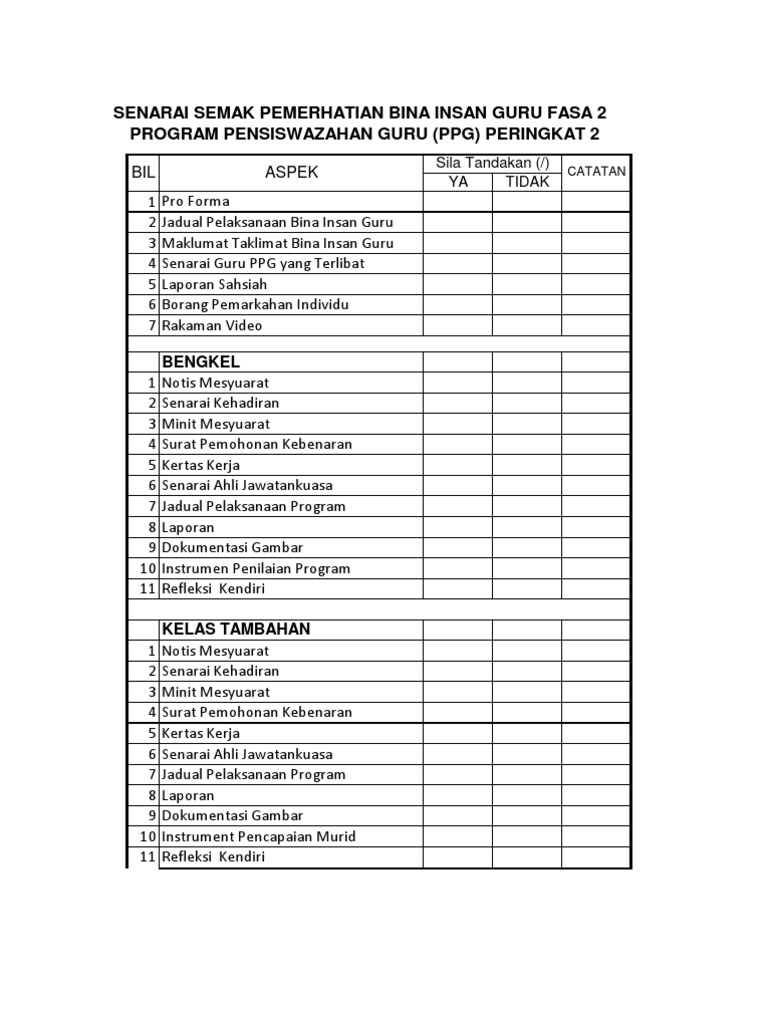 SENARAI SEMAK PEMERHATIAN BINA INSAN GURU FASA 2
PROGRAM PENSISWAZAHAN GURU (PPG) PERINGKAT 2

| BIL | ASPEK | Sila Tandakan (/) YA | Sila Tandakan (/) TIDAK | CATATAN |
|---|---|---|---|---|
| 1 | Pro Forma | | | |
| 2 | Jadual Pelaksanaan Bina Insan Guru | | | |
| 3 | Maklumat Taklimat Bina Insan Guru | | | |
| 4 | Senarai Guru PPG yang Terlibat | | | |
| 5 | Laporan Sahsiah | | | |
| 6 | Borang Pemarkahan Individu | | | |
| 7 | Rakaman Video | | | |
| | | | | |
| | BENGKEL | | | |
| 1 | Notis Mesyuarat | | | |
| 2 | Senarai Kehadiran | | | |
| 3 | Minit Mesyuarat | | | |
| 4 | Surat Pemohonan Kebenaran | | | |
| 5 | Kertas Kerja | | | |
| 6 | Senarai Ahli Jawatankuasa | | | |
| 7 | Jadual Pelaksanaan Program | | | |
| 8 | Laporan | | | |
| 9 | Dokumentasi Gambar | | | |
| 10 | Instrumen Penilaian Program | | | |
| 11 | Refleksi Kendiri | | | |
| | | | | |
| | KELAS TAMBAHAN | | | |
| 1 | Notis Mesyuarat | | | |
| 2 | Senarai Kehadiran | | | |
| 3 | Minit Mesyuarat | | | |
| 4 | Surat Pemohonan Kebenaran | | | |
| 5 | Kertas Kerja | | | |
| 6 | Senarai Ahli Jawatankuasa | | | |
| 7 | Jadual Pelaksanaan Program | | | |
| 8 | Laporan | | | |
| 9 | Dokumentasi Gambar | | | |
| 10 | Instrument Pencapaian Murid | | | |
| 11 | Refleksi Kendiri | | | |